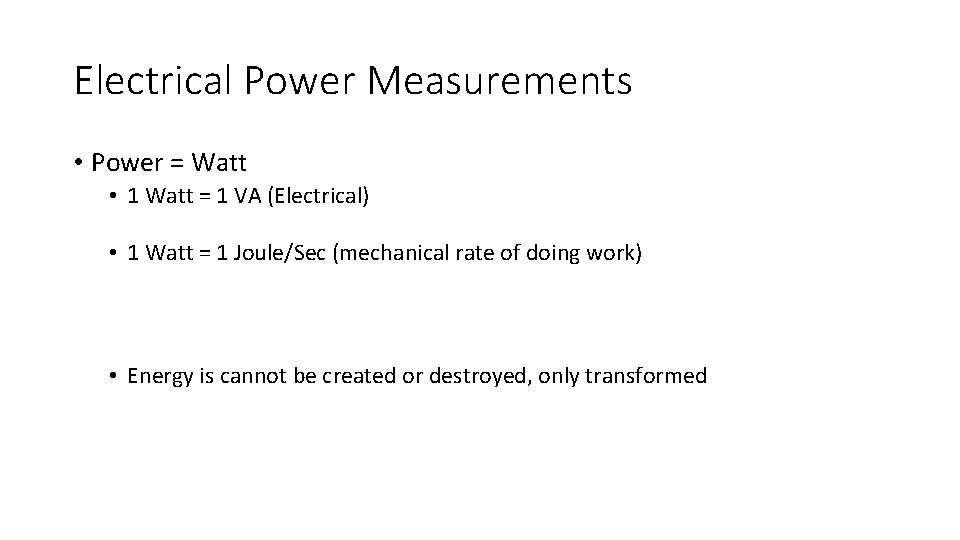 Electrical Power Measurements

• Power = Watt

• 1 Watt = 1 VA (Electrical)

• 1 Watt = 1 Joule/Sec (mechanical rate of doing work)

• Energy is cannot be created or destroyed, only transformed